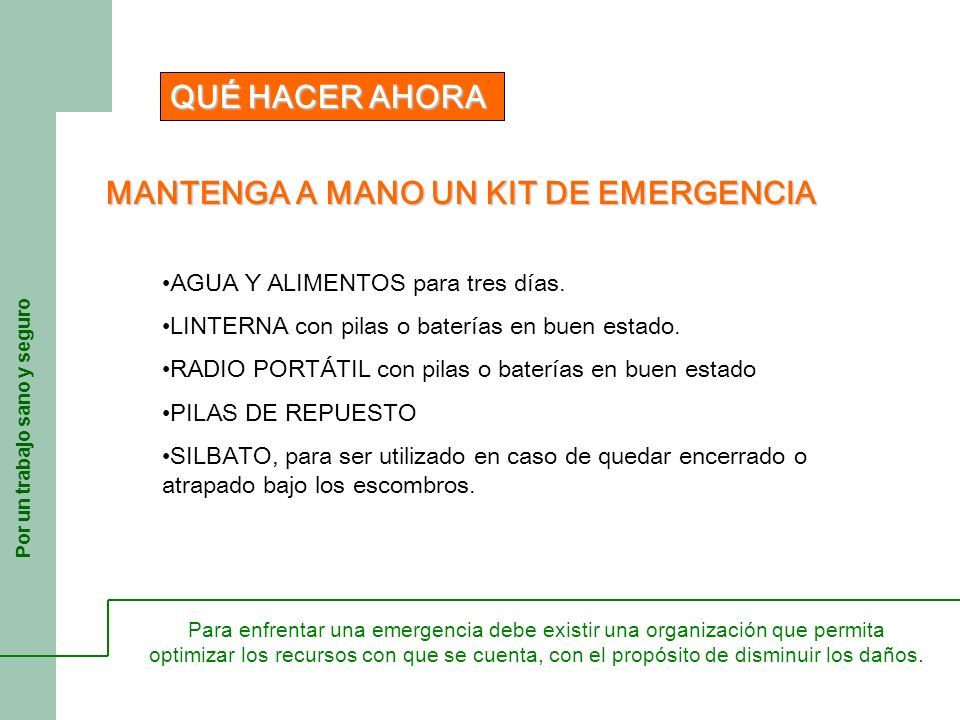 Por un trabajo sano y seguro

QUÉ HACER AHORA

MANTENGA A MANO UN KIT DE EMERGENCIA

•AGUA Y ALIMENTOS para tres días.

•LINTERNA con pilas o baterías en buen estado.

•RADIO PORTÁTIL con pilas o baterías en buen estado

•PILAS DE REPUESTO

•SILBATO, para ser utilizado en caso de quedar encerrado o atrapado bajo los escombros.

Para enfrentar una emergencia debe existir una organización que permita optimizar los recursos con que se cuenta, con el propósito de disminuir los daños.